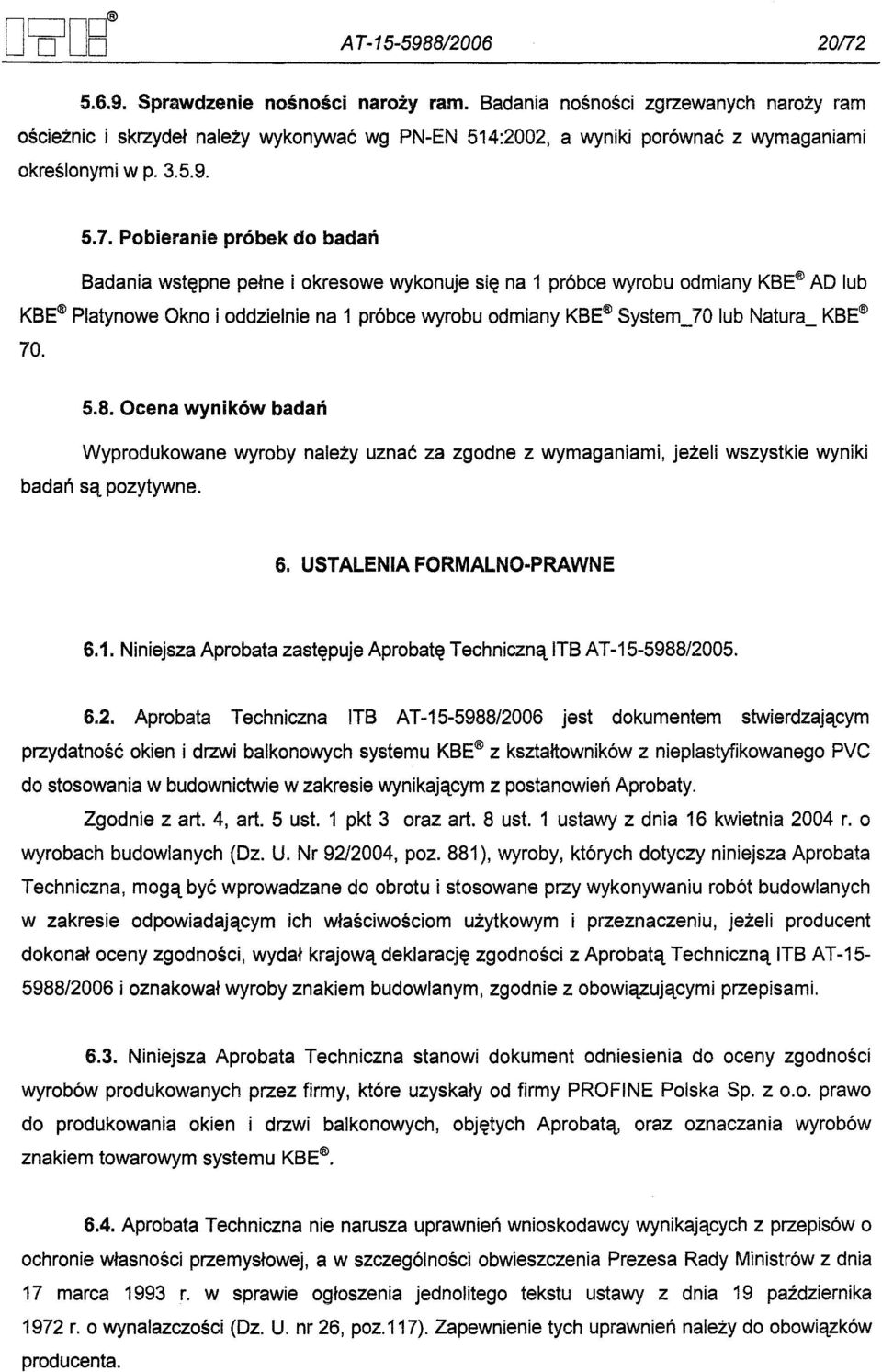 ITB®   AT-15-5988/2006   20/72

5.6.9. Sprawdzenie nośności naroży ram. Badania nośności zgrzewanych naroży ram ościeżnic i skrzydeł należy wykonywać wg PN-EN 514:2002, a wyniki porównać z wymaganiami określonymi w p. 3.5.9.

5.7. Pobieranie próbek do badań

Badania wstępne pełne i okresowe wykonuje się na 1 próbce wyrobu odmiany KBE® AD lub KBE® Platynowe Okno i oddzielnie na 1 próbce wyrobu odmiany KBE® System_70 lub Natura_ KBE® 70.

5.8. Ocena wyników badań

Wyprodukowane wyroby należy uznać za zgodne z wymaganiami, jeżeli wszystkie wyniki badań są pozytywne.

6. USTALENIA FORMALNO-PRAWNE

6.1. Niniejsza Aprobata zastępuje Aprobatę Techniczną ITB AT-15-5988/2005.

6.2. Aprobata Techniczna ITB AT-15-5988/2006 jest dokumentem stwierdzającym przydatność okien i drzwi balkonowych systemu KBE® z kształtowników z nieplastyfikowanego PVC do stosowania w budownictwie w zakresie wynikającym z postanowień Aprobaty.

Zgodnie z art. 4, art. 5 ust. 1 pkt 3 oraz art. 8 ust. 1 ustawy z dnia 16 kwietnia 2004 r. o wyrobach budowlanych (Dz. U. Nr 92/2004, poz. 881), wyroby, których dotyczy niniejsza Aprobata Techniczna, mogą być wprowadzane do obrotu i stosowane przy wykonywaniu robót budowlanych w zakresie odpowiadającym ich właściwościom użytkowym i przeznaczeniu, jeżeli producent dokonał oceny zgodności, wydał krajową deklarację zgodności z Aprobatą Techniczną ITB AT-15-5988/2006 i oznakował wyroby znakiem budowlanym, zgodnie z obowiązującymi przepisami.

6.3. Niniejsza Aprobata Techniczna stanowi dokument odniesienia do oceny zgodności wyrobów produkowanych przez firmy, które uzyskały od firmy PROFINE Polska Sp. z o.o. prawo do produkowania okien i drzwi balkonowych, objętych Aprobatą, oraz oznaczania wyrobów znakiem towarowym systemu KBE®.

6.4. Aprobata Techniczna nie narusza uprawnień wnioskodawcy wynikających z przepisów o ochronie własności przemysłowej, a w szczególności obwieszczenia Prezesa Rady Ministrów z dnia 17 marca 1993 r. w sprawie ogłoszenia jednolitego tekstu ustawy z dnia 19 października 1972 r. o wynalazczości (Dz. U. nr 26, poz.117). Zapewnienie tych uprawnień należy do obowiązków producenta.